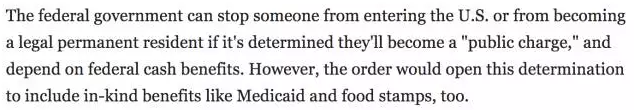 The federal government can stop someone from entering the U.S. or from becoming a legal permanent resident if it's determined they'll become a "public charge," and depend on federal cash benefits. However, the order would open this determination to include in-kind benefits like Medicaid and food stamps, too.